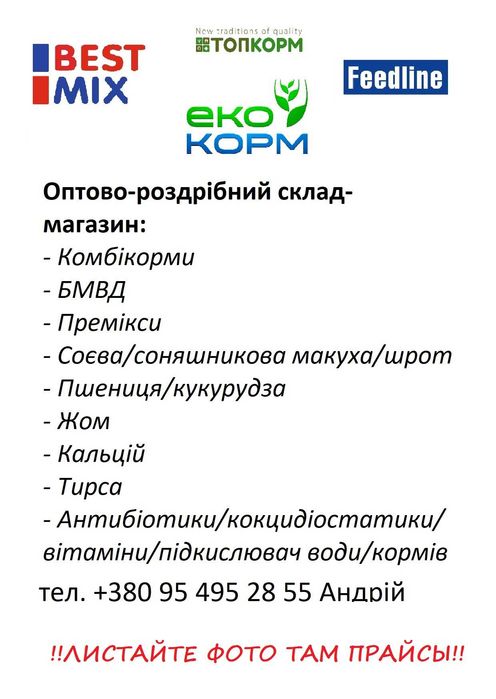 BEST MIX

New traditions of quality
ТОПКОРМ

Feedline

еко КОРМ

Оптово-роздрібний склад-магазин:
- Комбікорми
- БМВД
- Премікси
- Соєва/соняшникова макуха/шрот
- Пшениця/кукурудза
- Жом
- Кальцій
- Тирса
- Антибіотики/кокцидіостатики/вітаміни/підкислювач води/кормів

тел. +380 95 495 28 55 Андрій

!!ЛИСТАЙТЕ ФОТО ТАМ ПРАЙСЫ!!